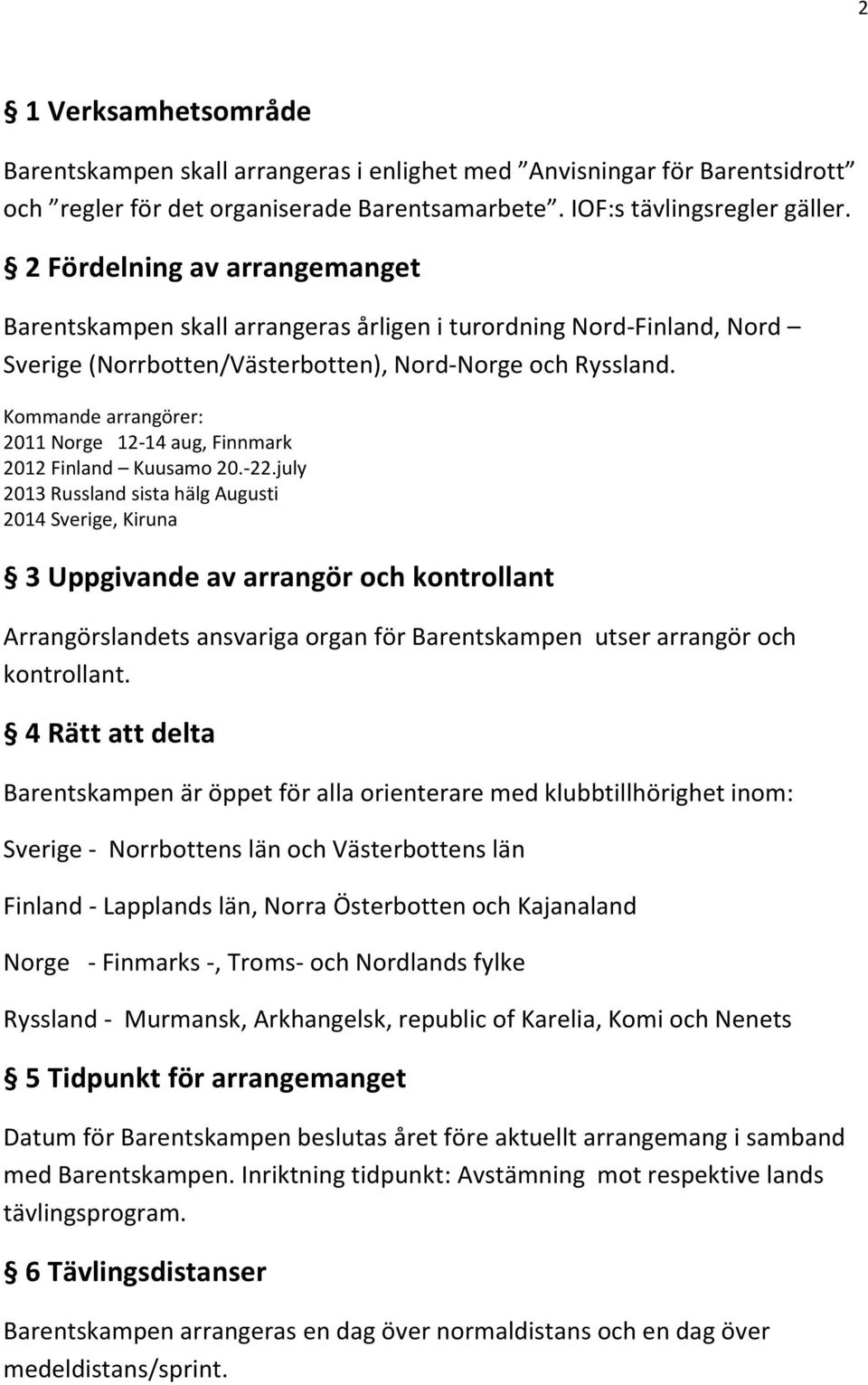 2

§ 1 Verksamhetsområde

Barentskampen skall arrangeras i enlighet med ”Anvisningar för Barentsidrott” och ”regler för det organiserade Barentsamarbete”. IOF:s tävlingsregler gäller.

§ 2 Fördelning av arrangemanget

Barentskampen skall arrangeras årligen i turordning Nord-Finland, Nord – Sverige (Norrbotten/Västerbotten), Nord-Norge och Ryssland.

Kommande arrangörer:
2011 Norge 12-14 aug, Finnmark
2012 Finland – Kuusamo 20.-22.july
2013 Russland sista hälg Augusti
2014 Sverige, Kiruna

§ 3 Uppgivande av arrangör och kontrollant

Arrangörslandets ansvariga organ för Barentskampen utser arrangör och kontrollant.

§ 4 Rätt att delta

Barentskampen är öppet för alla orienterare med klubbtillhörighet inom:

Sverige - Norrbottens län och Västerbottens län

Finland - Lapplands län, Norra Österbotten och Kajanaland

Norge - Finmarks -, Troms- och Nordlands fylke

Ryssland - Murmansk, Arkhangelsk, republic of Karelia, Komi och Nenets

§ 5 Tidpunkt för arrangemanget

Datum för Barentskampen beslutas året före aktuellt arrangemang i samband med Barentskampen. Inriktning tidpunkt: Avstämning mot respektive lands tävlingsprogram.

§ 6 Tävlingsdistanser

Barentskampen arrangeras en dag över normaldistans och en dag över medeldistans/sprint.